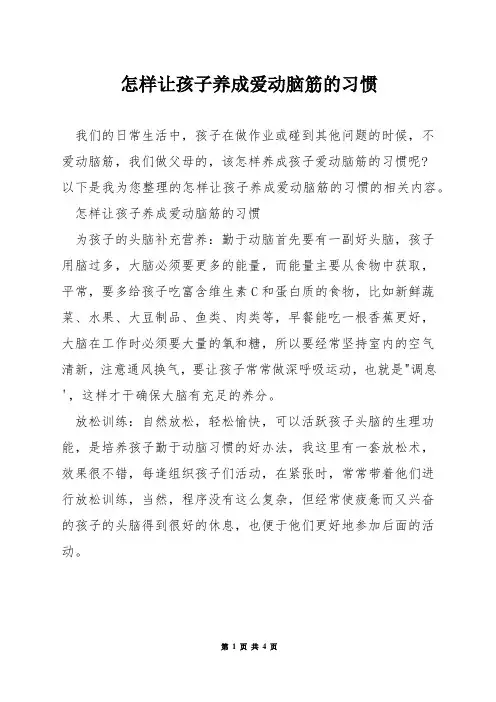 怎样让孩子养成爱动脑筋的习惯

我们的日常生活中，孩子在做作业或碰到其他问题的时候，不爱动脑筋，我们做父母的，该怎样养成孩子爱动脑筋的习惯呢？以下是我为您整理的怎样让孩子养成爱动脑筋的习惯的相关内容。

怎样让孩子养成爱动脑筋的习惯

为孩子的头脑补充营养：勤于动脑首先要有一副好头脑，孩子用脑过多，大脑必须要更多的能量，而能量主要从食物中获取，平常，要多给孩子吃富含维生素C和蛋白质的食物，比如新鲜蔬菜、水果、大豆制品、鱼类、肉类等，早餐能吃一根香蕉更好，大脑在工作时必须要大量的氧和糖，所以要经常坚持室内的空气清新，注意通风换气，要让孩子常常做深呼吸运动，也就是"调息'，这样才干确保大脑有充足的养分。

放松训练：自然放松，轻松愉快，可以活跃孩子头脑的生理功能，是培养孩子勤于动脑习惯的好办法，我这里有一套放松术，效果很不错，每逢组织孩子们活动，在紧张时，常常带着他们进行放松训练，当然，程序没有这么复杂，但经常使疲惫而又兴奋的孩子的头脑得到很好的休息，也便于他们更好地参加后面的活动。

第 1 页 共 4 页